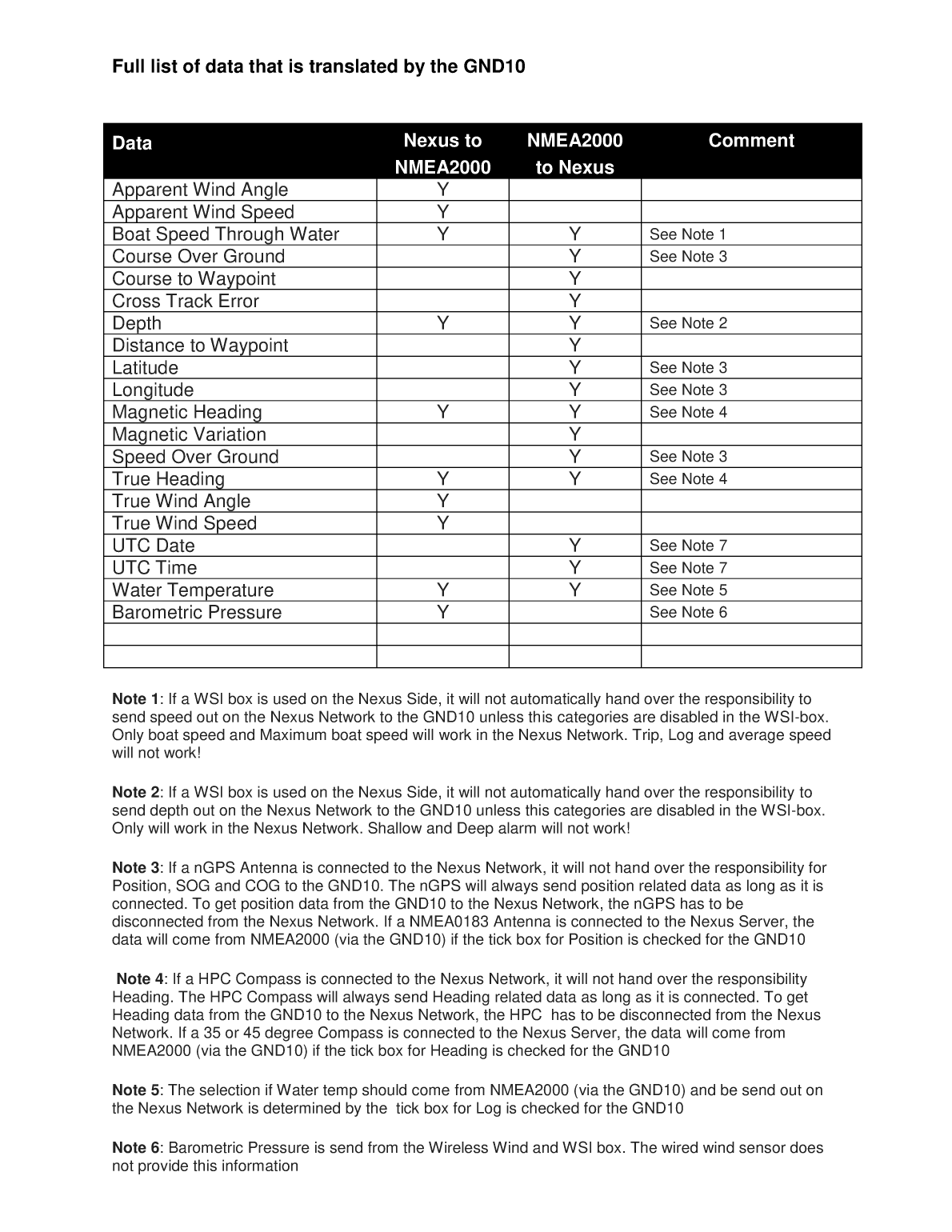 Full list of data that is translated by the GND10

| Data | Nexus to NMEA2000 | NMEA2000 to Nexus | Comment |
|---|---|---|---|
| Apparent Wind Angle | Y | | |
| Apparent Wind Speed | Y | | |
| Boat Speed Through Water | Y | Y | See Note 1 |
| Course Over Ground | | Y | See Note 3 |
| Course to Waypoint | | Y | |
| Cross Track Error | | Y | |
| Depth | Y | Y | See Note 2 |
| Distance to Waypoint | | Y | |
| Latitude | | Y | See Note 3 |
| Longitude | | Y | See Note 3 |
| Magnetic Heading | Y | Y | See Note 4 |
| Magnetic Variation | | Y | |
| Speed Over Ground | | Y | See Note 3 |
| True Heading | Y | Y | See Note 4 |
| True Wind Angle | Y | | |
| True Wind Speed | Y | | |
| UTC Date | | Y | See Note 7 |
| UTC Time | | Y | See Note 7 |
| Water Temperature | Y | Y | See Note 5 |
| Barometric Pressure | Y | | See Note 6 |
| | | | |
| | | | |

Note 1: If a WSI box is used on the Nexus Side, it will not automatically hand over the responsibility to send speed out on the Nexus Network to the GND10 unless this categories are disabled in the WSI-box. Only boat speed and Maximum boat speed will work in the Nexus Network. Trip, Log and average speed will not work!

Note 2: If a WSI box is used on the Nexus Side, it will not automatically hand over the responsibility to send depth out on the Nexus Network to the GND10 unless this categories are disabled in the WSI-box. Only will work in the Nexus Network. Shallow and Deep alarm will not work!

Note 3: If a nGPS Antenna is connected to the Nexus Network, it will not hand over the responsibility for Position, SOG and COG to the GND10. The nGPS will always send position related data as long as it is connected. To get position data from the GND10 to the Nexus Network, the nGPS has to be disconnected from the Nexus Network. If a NMEA0183 Antenna is connected to the Nexus Server, the data will come from NMEA2000 (via the GND10) if the tick box for Position is checked for the GND10

Note 4: If a HPC Compass is connected to the Nexus Network, it will not hand over the responsibility Heading. The HPC Compass will always send Heading related data as long as it is connected. To get Heading data from the GND10 to the Nexus Network, the HPC has to be disconnected from the Nexus Network. If a 35 or 45 degree Compass is connected to the Nexus Server, the data will come from NMEA2000 (via the GND10) if the tick box for Heading is checked for the GND10

Note 5: The selection if Water temp should come from NMEA2000 (via the GND10) and be send out on the Nexus Network is determined by the tick box for Log is checked for the GND10

Note 6: Barometric Pressure is send from the Wireless Wind and WSI box. The wired wind sensor does not provide this information